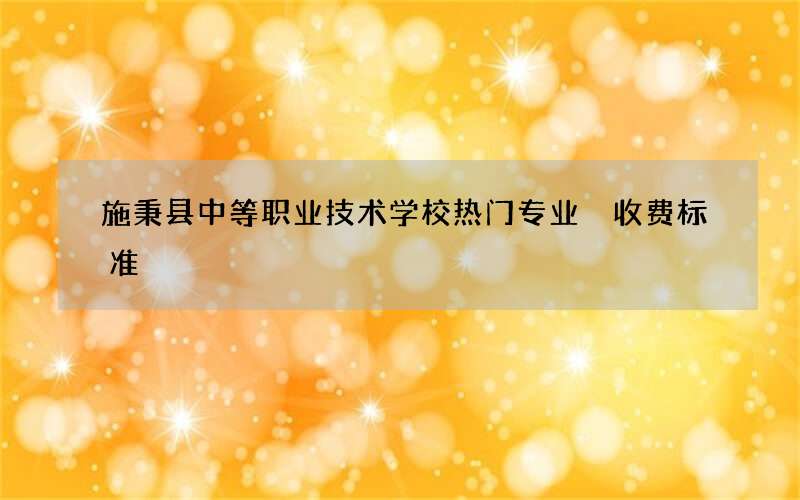 施秉县中等职业技术学校热门专业　收费标准